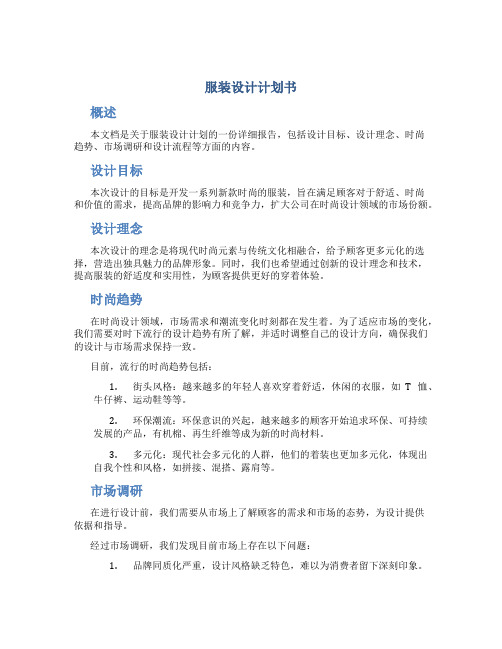 服装设计计划书

概述

本文档是关于服装设计计划的一份详细报告，包括设计目标、设计理念、时尚趋势、市场调研和设计流程等方面的内容。

设计目标

本次设计的目标是开发一系列新款时尚的服装，旨在满足顾客对于舒适、时尚和价值的需求，提高品牌的影响力和竞争力，扩大公司在时尚设计领域的市场份额。

设计理念

本次设计的理念是将现代时尚元素与传统文化相融合，给予顾客更多元化的选择，营造出独具魅力的品牌形象。同时，我们也希望通过创新的设计理念和技术，提高服装的舒适度和实用性，为顾客提供更好的穿着体验。

时尚趋势

在时尚设计领域，市场需求和潮流变化时刻都在发生着。为了适应市场的变化，我们需要对时下流行的设计趋势有所了解，并适时调整自己的设计方向，确保我们的设计与市场需求保持一致。

目前，流行的时尚趋势包括：

1. 街头风格：越来越多的年轻人喜欢穿着舒适，休闲的衣服，如 T 恤、牛仔裤、运动鞋等等。

2. 环保潮流：环保意识的兴起，越来越多的顾客开始追求环保、可持续发展的产品，有机棉、再生纤维等成为新的时尚材料。

3. 多元化：现代社会多元化的人群，他们的着装也更加多元化，体现出自我个性和风格，如拼接、混搭、露肩等。

市场调研

在进行设计前，我们需要从市场上了解顾客的需求和市场的态势，为设计提供依据和指导。

经过市场调研，我们发现目前市场上存在以下问题：

1. 品牌同质化严重，设计风格缺乏特色，难以为消费者留下深刻印象。